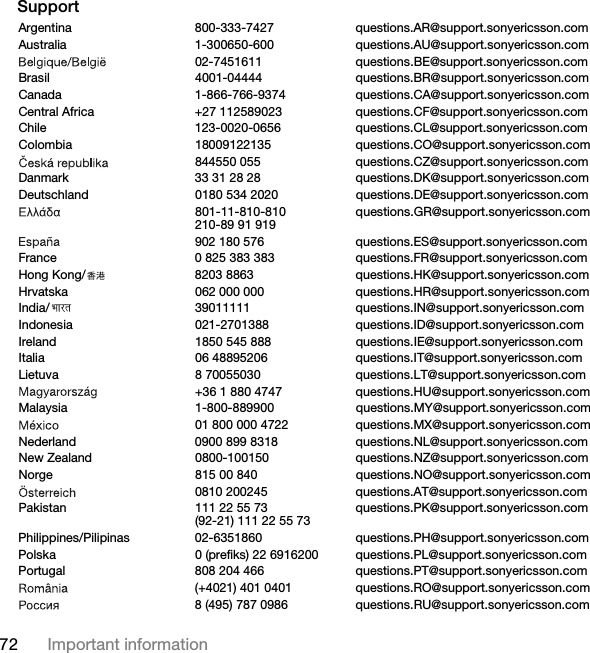 Support

| | | |
|---|---|---|
| Argentina | 800-333-7427 | questions.AR@support.sonyericsson.com |
| Australia | 1-300650-600 | questions.AU@support.sonyericsson.com |
| Belgique/België | 02-7451611 | questions.BE@support.sonyericsson.com |
| Brasil | 4001-04444 | questions.BR@support.sonyericsson.com |
| Canada | 1-866-766-9374 | questions.CA@support.sonyericsson.com |
| Central Africa | +27 112589023 | questions.CF@support.sonyericsson.com |
| Chile | 123-0020-0656 | questions.CL@support.sonyericsson.com |
| Colombia | 18009122135 | questions.CO@support.sonyericsson.com |
| Česká republika | 844550 055 | questions.CZ@support.sonyericsson.com |
| Danmark | 33 31 28 28 | questions.DK@support.sonyericsson.com |
| Deutschland | 0180 534 2020 | questions.DE@support.sonyericsson.com |
| Ελλάδα | 801-11-810-810 210-89 91 919 | questions.GR@support.sonyericsson.com |
| España | 902 180 576 | questions.ES@support.sonyericsson.com |
| France | 0 825 383 383 | questions.FR@support.sonyericsson.com |
| Hong Kong/香港 | 8203 8863 | questions.HK@support.sonyericsson.com |
| Hrvatska | 062 000 000 | questions.HR@support.sonyericsson.com |
| India/भारत | 39011111 | questions.IN@support.sonyericsson.com |
| Indonesia | 021-2701388 | questions.ID@support.sonyericsson.com |
| Ireland | 1850 545 888 | questions.IE@support.sonyericsson.com |
| Italia | 06 48895206 | questions.IT@support.sonyericsson.com |
| Lietuva | 8 70055030 | questions.LT@support.sonyericsson.com |
| Magyarország | +36 1 880 4747 | questions.HU@support.sonyericsson.com |
| Malaysia | 1-800-889900 | questions.MY@support.sonyericsson.com |
| México | 01 800 000 4722 | questions.MX@support.sonyericsson.com |
| Nederland | 0900 899 8318 | questions.NL@support.sonyericsson.com |
| New Zealand | 0800-100150 | questions.NZ@support.sonyericsson.com |
| Norge | 815 00 840 | questions.NO@support.sonyericsson.com |
| Österreich | 0810 200245 | questions.AT@support.sonyericsson.com |
| Pakistan | 111 22 55 73 (92-21) 111 22 55 73 | questions.PK@support.sonyericsson.com |
| Philippines/Pilipinas | 02-6351860 | questions.PH@support.sonyericsson.com |
| Polska | 0 (prefiks) 22 6916200 | questions.PL@support.sonyericsson.com |
| Portugal | 808 204 466 | questions.PT@support.sonyericsson.com |
| România | (+4021) 401 0401 | questions.RO@support.sonyericsson.com |
| Россия | 8 (495) 787 0986 | questions.RU@support.sonyericsson.com |

72 Important information